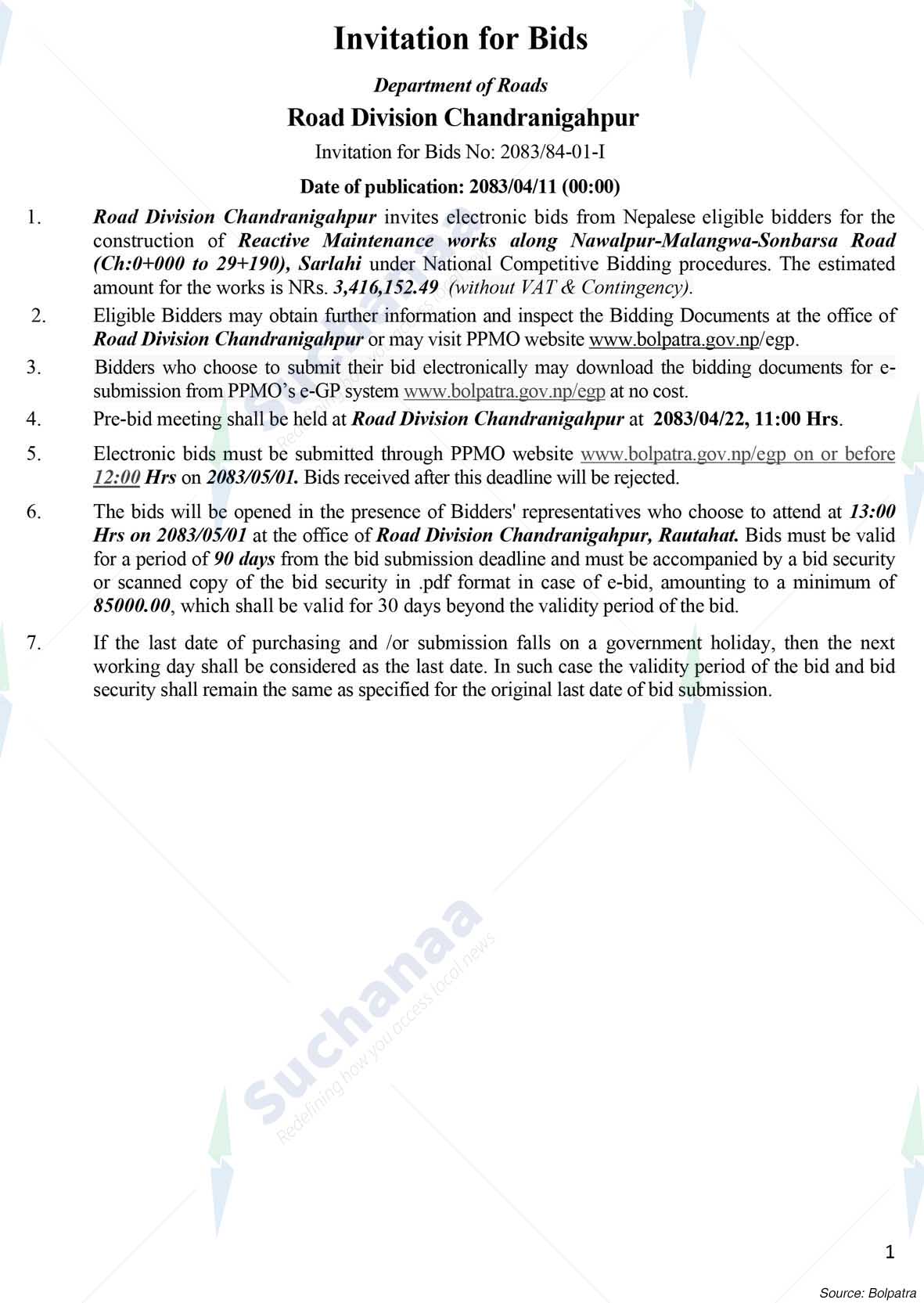 Invitation for Bids

Department of Roads

Road Division Chandranigahpur

Invitation for Bids No: 2083/84-01-I

Date of publication: 2083/04/11 (00:00)

1. Road Division Chandranigahpur invites electronic bids from Nepalese eligible bidders for the construction of Reactive Maintenance works along Nawalpur-Malangwa-Sonbarsa Road (Ch:0+000 to 29+190), Sarlahi under National Competitive Bidding procedures. The estimated amount for the works is NRs. 3,416,152.49 (without VAT & Contingency).

2. Eligible Bidders may obtain further information and inspect the Bidding Documents at the office of Road Division Chandranigahpur or may visit PPMO website www.bolpatra.gov.np/egp.

3. Bidders who choose to submit their bid electronically may download the bidding documents for e-submission from PPMO's e-GP system www.bolpatra.gov.np/egp at no cost.

4. Pre-bid meeting shall be held at Road Division Chandranigahpur at 2083/04/22, 11:00 Hrs.

5. Electronic bids must be submitted through PPMO website www.bolpatra.gov.np/egp on or before 12:00 Hrs on 2083/05/01. Bids received after this deadline will be rejected.

6. The bids will be opened in the presence of Bidders' representatives who choose to attend at 13:00 Hrs on 2083/05/01 at the office of Road Division Chandranigahpur, Rautahat. Bids must be valid for a period of 90 days from the bid submission deadline and must be accompanied by a bid security or scanned copy of the bid security in .pdf format in case of e-bid, amounting to a minimum of 85000.00, which shall be valid for 30 days beyond the validity period of the bid.

7. If the last date of purchasing and /or submission falls on a government holiday, then the next working day shall be considered as the last date. In such case the validity period of the bid and bid security shall remain the same as specified for the original last date of bid submission.

1

Source: Bolpatra

Suchanaa
Redefining how you access local news